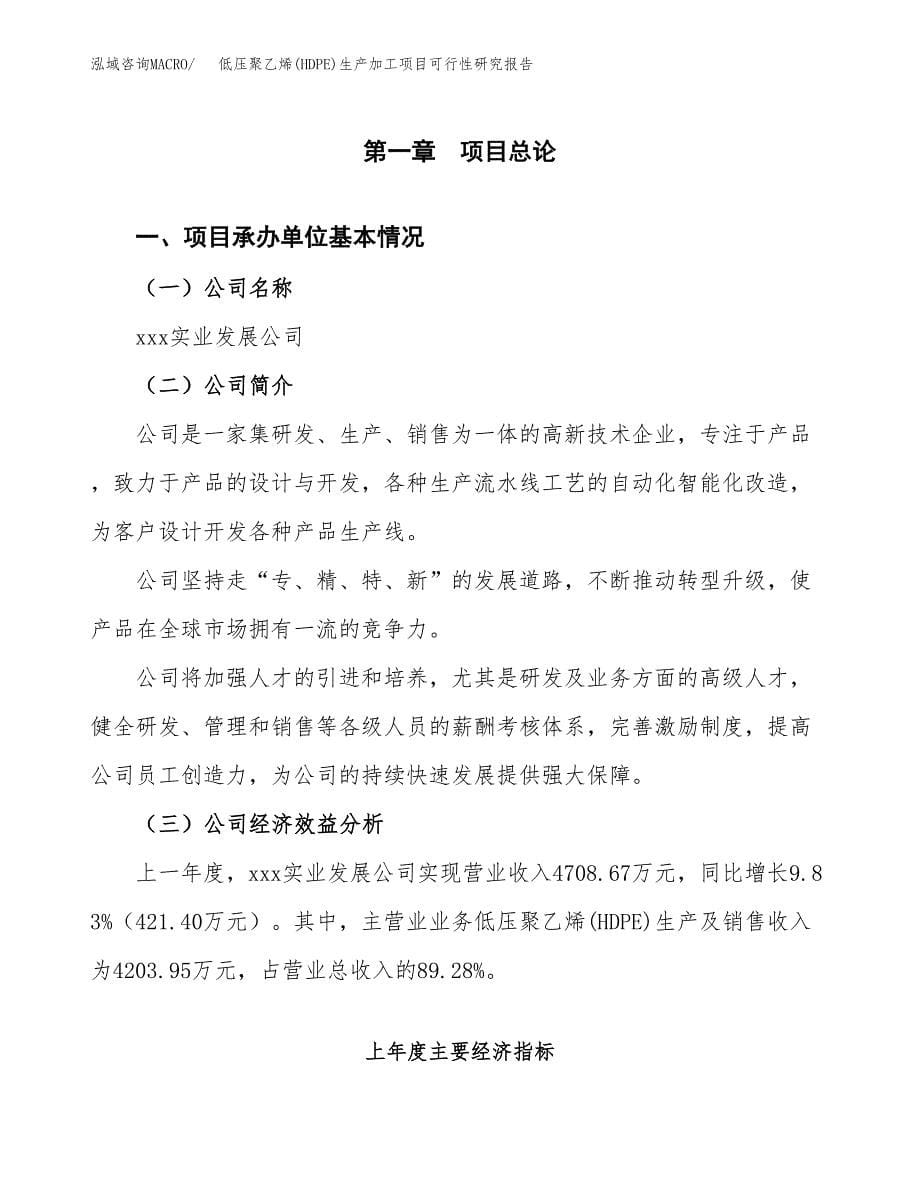 泓域咨询MACRO/ 低压聚乙烯(HDPE)生产加工项目可行性研究报告

第一章 项目总论

一、项目承办单位基本情况

（一）公司名称

xxx实业发展公司

（二）公司简介

公司是一家集研发、生产、销售为一体的高新技术企业，专注于产品，致力于产品的设计与开发，各种生产流水线工艺的自动化智能化改造，为客户设计开发各种产品生产线。

公司坚持走“专、精、特、新”的发展道路，不断推动转型升级，使产品在全球市场拥有一流的竞争力。

公司将加强人才的引进和培养，尤其是研发及业务方面的高级人才，健全研发、管理和销售等各级人员的薪酬考核体系，完善激励制度，提高公司员工创造力，为公司的持续快速发展提供强大保障。

（三）公司经济效益分析

上一年度，xxx实业发展公司实现营业收入4708.67万元，同比增长9.83%（421.40万元）。其中，主营业业务低压聚乙烯(HDPE)生产及销售收入为4203.95万元，占营业总收入的89.28%。

上年度主要经济指标